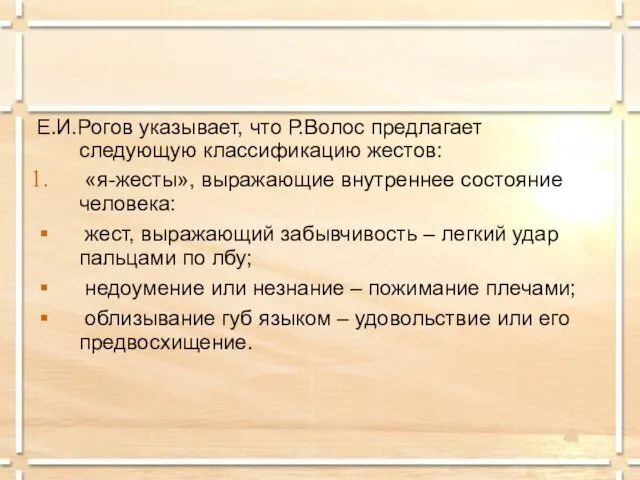 Е.И.Рогов указывает, что Р.Волос предлагает следующую классификацию жестов:

1. «я-жесты», выражающие внутреннее состояние человека:

▪ жест, выражающий забывчивость – легкий удар пальцами по лбу;

▪ недоумение или незнание – пожимание плечами;

▪ облизывание губ языком – удовольствие или его предвосхищение.